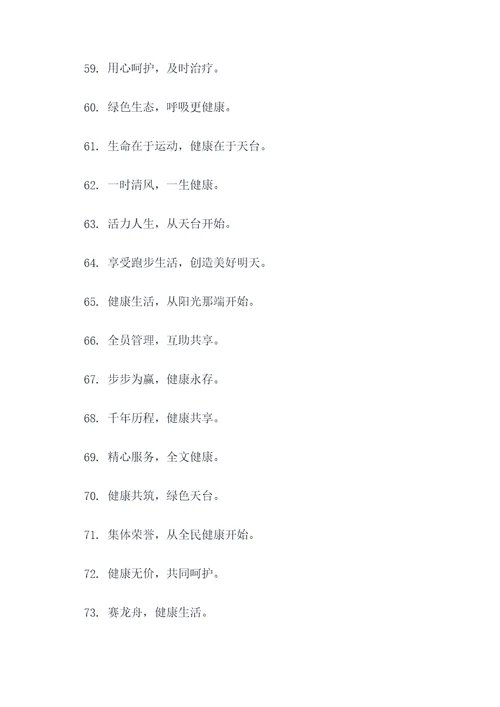 59. 用心呵护，及时治疗。

60. 绿色生态，呼吸更健康。

61. 生命在于运动，健康在于天台。

62. 一时清风，一生健康。

63. 活力人生，从天台开始。

64. 享受跑步生活，创造美好明天。

65. 健康生活，从阳光那端开始。

66. 全员管理，互助共享。

67. 步步为赢，健康永存。

68. 千年历程，健康共享。

69. 精心服务，全文健康。

70. 健康共筑，绿色天台。

71. 集体荣誉，从全民健康开始。

72. 健康无价，共同呵护。

73. 赛龙舟，健康生活。